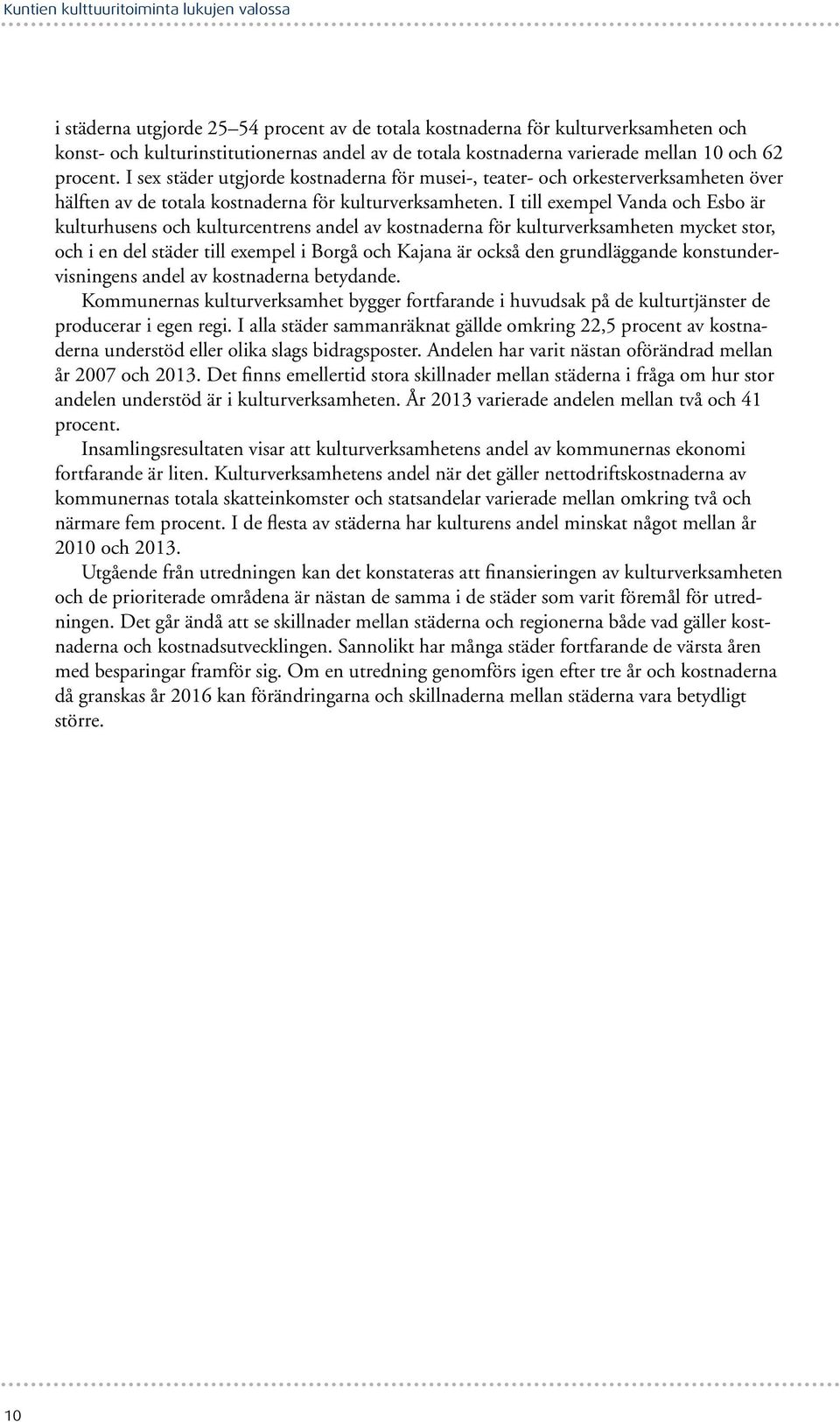 Kuntien kulttuuritoiminta lukujen valossa

i städerna utgjorde 25–54 procent av de totala kostnaderna för kulturverksamheten och konst- och kulturinstitutionernas andel av de totala kostnaderna varierade mellan 10 och 62 procent. I sex städer utgjorde kostnaderna för musei-, teater- och orkesterverksamheten över hälften av de totala kostnaderna för kulturverksamheten. I till exempel Vanda och Esbo är kulturhusens och kulturcentrens andel av kostnaderna för kulturverksamheten mycket stor, och i en del städer till exempel i Borgå och Kajana är också den grundläggande konstundervisningens andel av kostnaderna betydande.

Kommunernas kulturverksamhet bygger fortfarande i huvudsak på de kulturtjänster de producerar i egen regi. I alla städer sammanräknat gällde omkring 22,5 procent av kostnaderna understöd eller olika slags bidragsposter. Andelen har varit nästan oförändrad mellan år 2007 och 2013. Det finns emellertid stora skillnader mellan städerna i fråga om hur stor andelen understöd är i kulturverksamheten. År 2013 varierade andelen mellan två och 41 procent.

Insamlingsresultaten visar att kulturverksamhetens andel av kommunernas ekonomi fortfarande är liten. Kulturverksamhetens andel när det gäller nettodriftskostnaderna av kommunernas totala skatteinkomster och statsandelar varierade mellan omkring två och närmare fem procent. I de flesta av städerna har kulturens andel minskat något mellan år 2010 och 2013.

Utgående från utredningen kan det konstateras att finansieringen av kulturverksamheten och de prioriterade områdena är nästan de samma i de städer som varit föremål för utredningen. Det går ändå att se skillnader mellan städerna och regionerna både vad gäller kostnaderna och kostnadsutvecklingen. Sannolikt har många städer fortfarande de värsta åren med besparingar framför sig. Om en utredning genomförs igen efter tre år och kostnaderna då granskas år 2016 kan förändringarna och skillnaderna mellan städerna vara betydligt större.

10